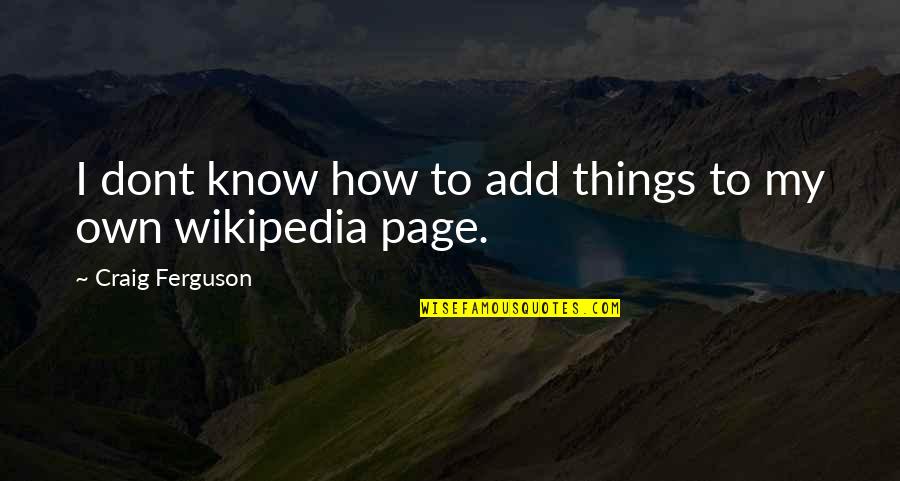 I dont know how to add things to my own wikipedia page.

~ Craig Ferguson

WISEFAMOUSQUOTES.COM